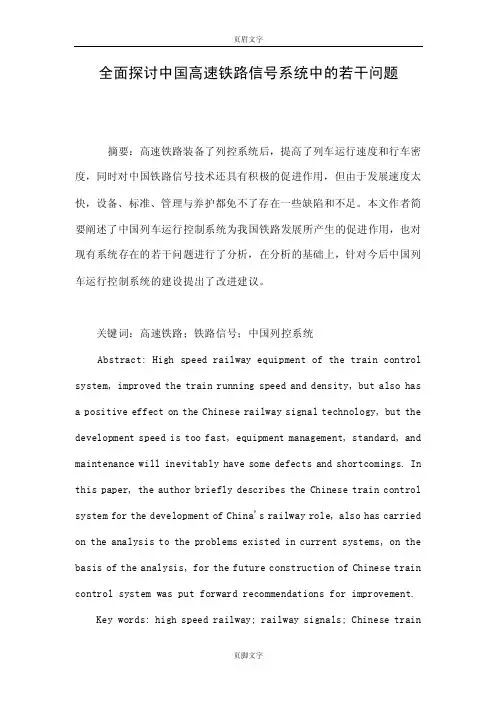 页眉文字

全面探讨中国高速铁路信号系统中的若干问题

摘要：高速铁路装备了列控系统后，提高了列车运行速度和行车密度，同时对中国铁路信号技术还具有积极的促进作用，但由于发展速度太快，设备、标准、管理与养护都免不了存在一些缺陷和不足。本文作者简要阐述了中国列车运行控制系统为我国铁路发展所产生的促进作用，也对现有系统存在的若干问题进行了分析，在分析的基础上，针对今后中国列车运行控制系统的建设提出了改进建议。

关键词：高速铁路；铁路信号；中国列控系统

Abstract: High speed railway equipment of the train control system, improved the train running speed and density, but also has a positive effect on the Chinese railway signal technology, but the development speed is too fast, equipment management, standard, and maintenance will inevitably have some defects and shortcomings. In this paper, the author briefly describes the Chinese train control system for the development of China's railway role, also has carried on the analysis to the problems existed in current systems, on the basis of the analysis, for the future construction of Chinese train control system was put forward recommendations for improvement.

Key words: high speed railway; railway signals; Chinese train

页脚文字